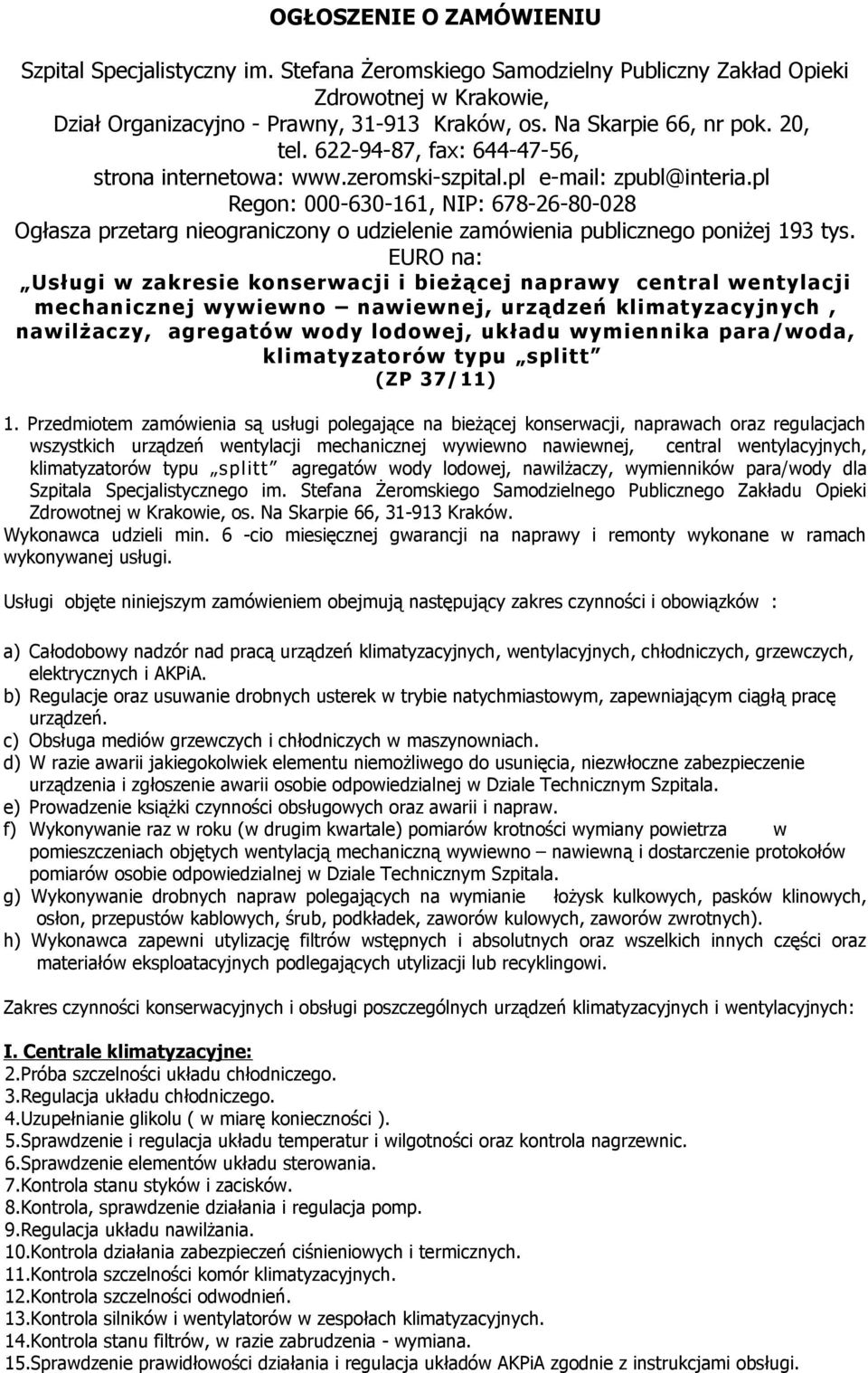 OGŁOSZENIE O ZAMÓWIENIU

Szpital Specjalistyczny im. Stefana Żeromskiego Samodzielny Publiczny Zakład Opieki Zdrowotnej w Krakowie, Dział Organizacyjno - Prawny, 31-913 Kraków, os. Na Skarpie 66, nr pok. 20, tel. 622-94-87, fax: 644-47-56, strona internetowa: www.zeromski-szpital.pl e-mail: zpubl@interia.pl Regon: 000-630-161, NIP: 678-26-80-028 Ogłasza przetarg nieograniczony o udzielenie zamówienia publicznego poniżej 193 tys. EURO na:

„Usługi w zakresie konserwacji i bieżącej naprawy central wentylacji mechanicznej wywiewno – nawiewnej, urządzeń klimatyzacyjnych , nawilżaczy, agregatów wody lodowej, układu wymiennika para/woda, klimatyzatorów typu „splitt”
(ZP 37/11)

1. Przedmiotem zamówienia są usługi polegające na bieżącej konserwacji, naprawach oraz regulacjach wszystkich urządzeń wentylacji mechanicznej wywiewno nawiewnej, central wentylacyjnych, klimatyzatorów typu „splitt” agregatów wody lodowej, nawilżaczy, wymienników para/wody dla Szpitala Specjalistycznego im. Stefana Żeromskiego Samodzielnego Publicznego Zakładu Opieki Zdrowotnej w Krakowie, os. Na Skarpie 66, 31-913 Kraków.
Wykonawca udzieli min. 6 -cio miesięcznej gwarancji na naprawy i remonty wykonane w ramach wykonywanej usługi.

Usługi objęte niniejszym zamówieniem obejmują następujący zakres czynności i obowiązków :

a) Całodobowy nadzór nad pracą urządzeń klimatyzacyjnych, wentylacyjnych, chłodniczych, grzewczych, elektrycznych i AKPiA.
b) Regulacje oraz usuwanie drobnych usterek w trybie natychmiastowym, zapewniającym ciągłą pracę urządzeń.
c) Obsługa mediów grzewczych i chłodniczych w maszynowniach.
d) W razie awarii jakiegokolwiek elementu niemożliwego do usunięcia, niezwłoczne zabezpieczenie urządzenia i zgłoszenie awarii osobie odpowiedzialnej w Dziale Technicznym Szpitala.
e) Prowadzenie książki czynności obsługowych oraz awarii i napraw.
f) Wykonywanie raz w roku (w drugim kwartale) pomiarów krotności wymiany powietrza w pomieszczeniach objętych wentylacją mechaniczną wywiewno – nawiewną i dostarczenie protokołów pomiarów osobie odpowiedzialnej w Dziale Technicznym Szpitala.
g) Wykonywanie drobnych napraw polegających na wymianie łożysk kulkowych, pasków klinowych, osłon, przepustów kablowych, śrub, podkładek, zaworów kulowych, zaworów zwrotnych).
h) Wykonawca zapewni utylizację filtrów wstępnych i absolutnych oraz wszelkich innych części oraz materiałów eksploatacyjnych podlegających utylizacji lub recyklingowi.

Zakres czynności konserwacyjnych i obsługi poszczególnych urządzeń klimatyzacyjnych i wentylacyjnych:

I. Centrale klimatyzacyjne:
2.Próba szczelności układu chłodniczego.
3.Regulacja układu chłodniczego.
4.Uzupełnianie glikolu ( w miarę konieczności ).
5.Sprawdzenie i regulacja układu temperatur i wilgotności oraz kontrola nagrzewnic.
6.Sprawdzenie elementów układu sterowania.
7.Kontrola stanu styków i zacisków.
8.Kontrola, sprawdzenie działania i regulacja pomp.
9.Regulacja układu nawilżania.
10.Kontrola działania zabezpieczeń ciśnieniowych i termicznych.
11.Kontrola szczelności komór klimatyzacyjnych.
12.Kontrola szczelności odwodnień.
13.Kontrola silników i wentylatorów w zespołach klimatyzacyjnych.
14.Kontrola stanu filtrów, w razie zabrudzenia - wymiana.
15.Sprawdzenie prawidłowości działania i regulacja układów AKPiA zgodnie z instrukcjami obsługi.